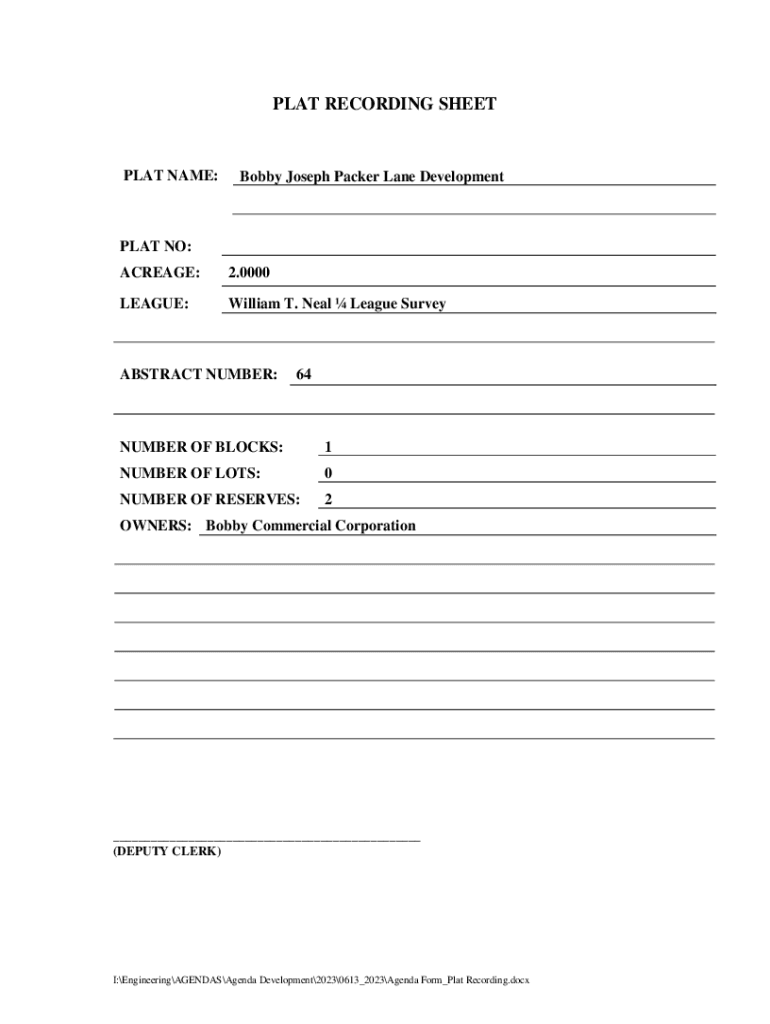 PLAT RECORDING SHEET

PLAT NAME: Bobby Joseph Packer Lane Development

PLAT NO:

ACREAGE: 2.0000

LEAGUE: William T. Neal ¼ League Survey

ABSTRACT NUMBER: 64

NUMBER OF BLOCKS: 1

NUMBER OF LOTS: 0

NUMBER OF RESERVES: 2

OWNERS: Bobby Commercial Corporation

(DEPUTY CLERK)

I:\Engineering\AGENDAS\Agenda Development\2023\0613_2023\Agenda Form_Plat Recording.docx